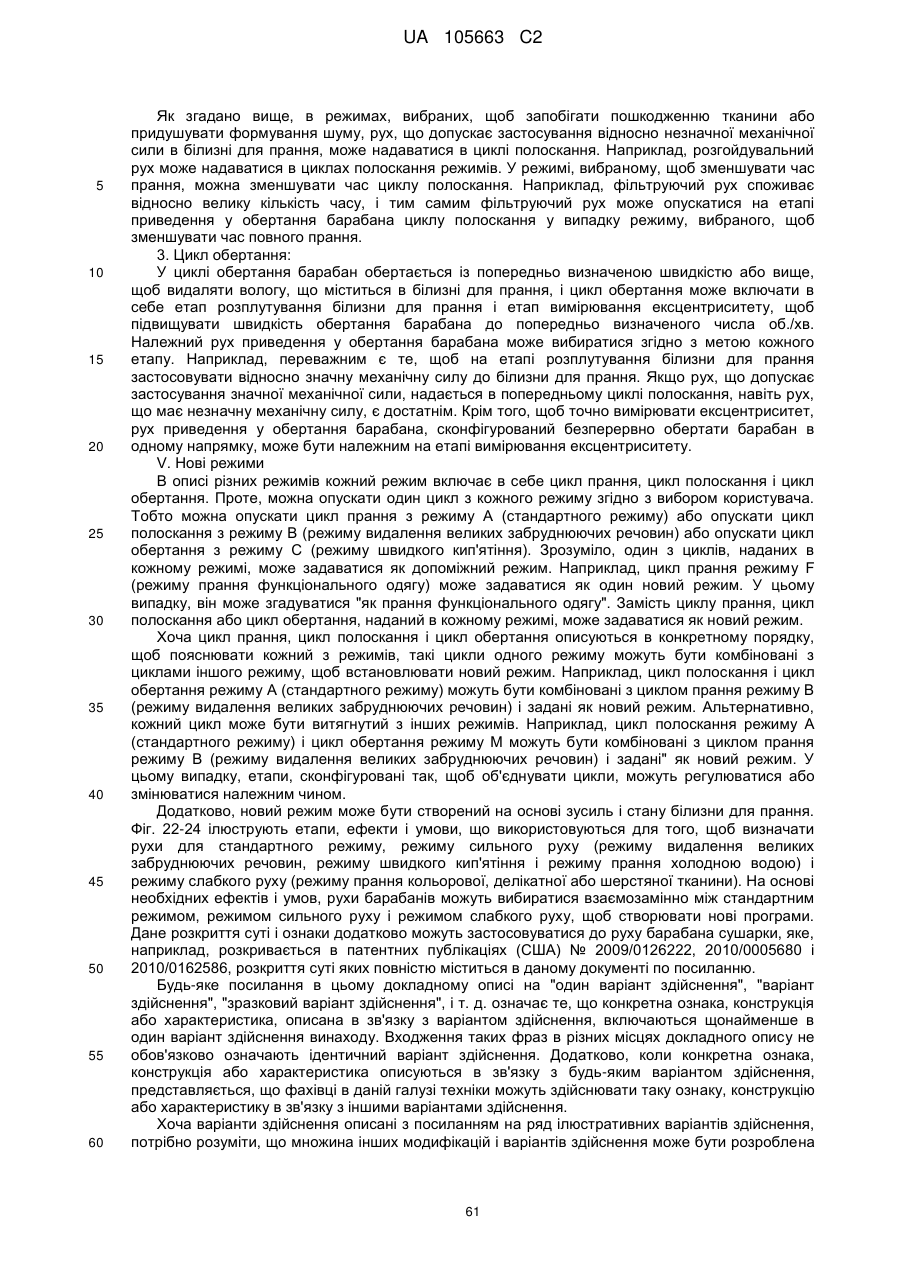 UA 105663 C2

Як згадано вище, в режимах, вибраних, щоб запобігати пошкодженню тканини або придушувати формування шуму, рух, що допускає застосування відносно незначної механічної сили в білизні для прання, може надаватися в циклі полоскання. Наприклад, розгойдувальний рух може надаватися в циклах полоскання режимів. У режимі, вибраному, щоб зменшувати час
5 прання, можна зменшувати час циклу полоскання. Наприклад, фільтруючий рух споживає відносно велику кількість часу, і тим самим фільтруючий рух може опускатися на етапі приведення у обертання барабана циклу полоскання у випадку режиму, вибраного, щоб зменшувати час повного прання.

3. Цикл обертання:
10 У циклі обертання барабан обертається із попередньо визначеною швидкістю або вище, щоб видаляти вологу, що міститься в білизні для прання, і цикл обертання може включати в себе етап розплутування білизни для прання і етап вимірювання ексцентриситету, щоб підвищувати швидкість обертання барабана до попередньо визначеного числа об./хв. Належний рух приведення у обертання барабана може вибиратися згідно з метою кожного
15 етапу. Наприклад, переважним є те, щоб на етапі розплутування білизни для прання застосовувати відносно значну механічну силу до білизни для прання. Якщо рух, що допускає застосування значної механічної сили, надається в попередньому циклі полоскання, навіть рух, що має незначну механічну силу, є достатнім. Крім того, щоб точно вимірювати ексцентриситет, рух приведення у обертання барабана, сконфігурований безперервно обертати барабан в
20 одному напрямку, може бути належним на етапі вимірювання ексцентриситету.

V. Нові режими

В описі різних режимів кожний режим включає в себе цикл прання, цикл полоскання і цикл обертання. Проте, можна опускати один цикл з кожного режиму згідно з вибором користувача. Тобто можна опускати цикл прання з режиму А (стандартного режиму) або опускати цикл
25 полоскання з режиму В (режиму видалення великих забруднюючих речовин) або опускати цикл обертання з режиму С (режиму швидкого кип'ятіння). Зрозуміло, один з циклів, наданих в кожному режимі, може задаватися як допоміжний режим. Наприклад, цикл прання режиму F (режиму прання функціонального одягу) може задаватися як один новий режим. У цьому випадку, він може згадуватися "як прання функціонального одягу". Замість циклу прання, цикл
30 полоскання або цикл обертання, наданий в кожному режимі, може задаватися як новий режим.

Хоча цикл прання, цикл полоскання і цикл обертання описуються в конкретному порядку, щоб пояснювати кожний з режимів, такі цикли одного режиму можуть бути комбіновані з циклами іншого режиму, щоб встановлювати новий режим. Наприклад, цикл полоскання і цикл обертання режиму А (стандартного режиму) можуть бути комбіновані з циклом прання режиму В
35 (режиму видалення великих забруднюючих речовин) і задані як новий режим. Альтернативно, кожний цикл може бути витягнутий з інших режимів. Наприклад, цикл полоскання режиму А (стандартного режиму) і цикл обертання режиму М можуть бути комбіновані з циклом прання режиму В (режиму видалення великих забруднюючих речовин) і задані" як новий режим. У цьому випадку, етапи, сконфігуровані так, щоб об'єднувати цикли, можуть регулюватися або
40 змінюватися належним чином.

Додатково, новий режим може бути створений на основі зусиль і стану білизни для прання. Фіг. 22-24 ілюструють етапи, ефекти і умови, що використовуються для того, щоб визначати рухи для стандартного режиму, режиму сильного руху (режиму видалення великих забруднюючих речовин, режиму швидкого кип'ятіння і режиму прання холодною водою) і
45 режиму слабкого руху (режиму прання кольорової, делікатної або шерстяної тканини). На основі необхідних ефектів і умов, рухи барабанів можуть вибиратися взаємозамінно між стандартним режимом, режимом сильного руху і режимом слабкого руху, щоб створювати нові програми. Дане розкриття суті і ознаки додатково можуть застосовуватися до руху барабана сушарки, яке, наприклад, розкривається в патентних публікаціях (США) № 2009/0126222, 2010/0005680 і
50 2010/0162586, розкриття суті яких повністю міститься в даному документі по посиланню.

Будь-яке посилання в цьому докладному описі на "один варіант здійснення", "варіант здійснення", "зразковий варіант здійснення", і т. д. означає те, що конкретна ознака, конструкція або характеристика, описана в зв'язку з варіантом здійснення, включаються щонайменше в один варіант здійснення винаходу. Входження таких фраз в різних місцях докладного опису не
55 обов'язково означають ідентичний варіант здійснення. Додатково, коли конкретна ознака, конструкція або характеристика описуються в зв'язку з будь-яким варіантом здійснення, представляється, що фахівці в даній галузі техніки можуть здійснювати таку ознаку, конструкцію або характеристику в зв'язку з іншими варіантами здійснення.

Хоча варіанти здійснення описані з посиланням на ряд ілюстративних варіантів здійснення,
60 потрібно розуміти, що множина інших модифікацій і варіантів здійснення може бути розроблена

61